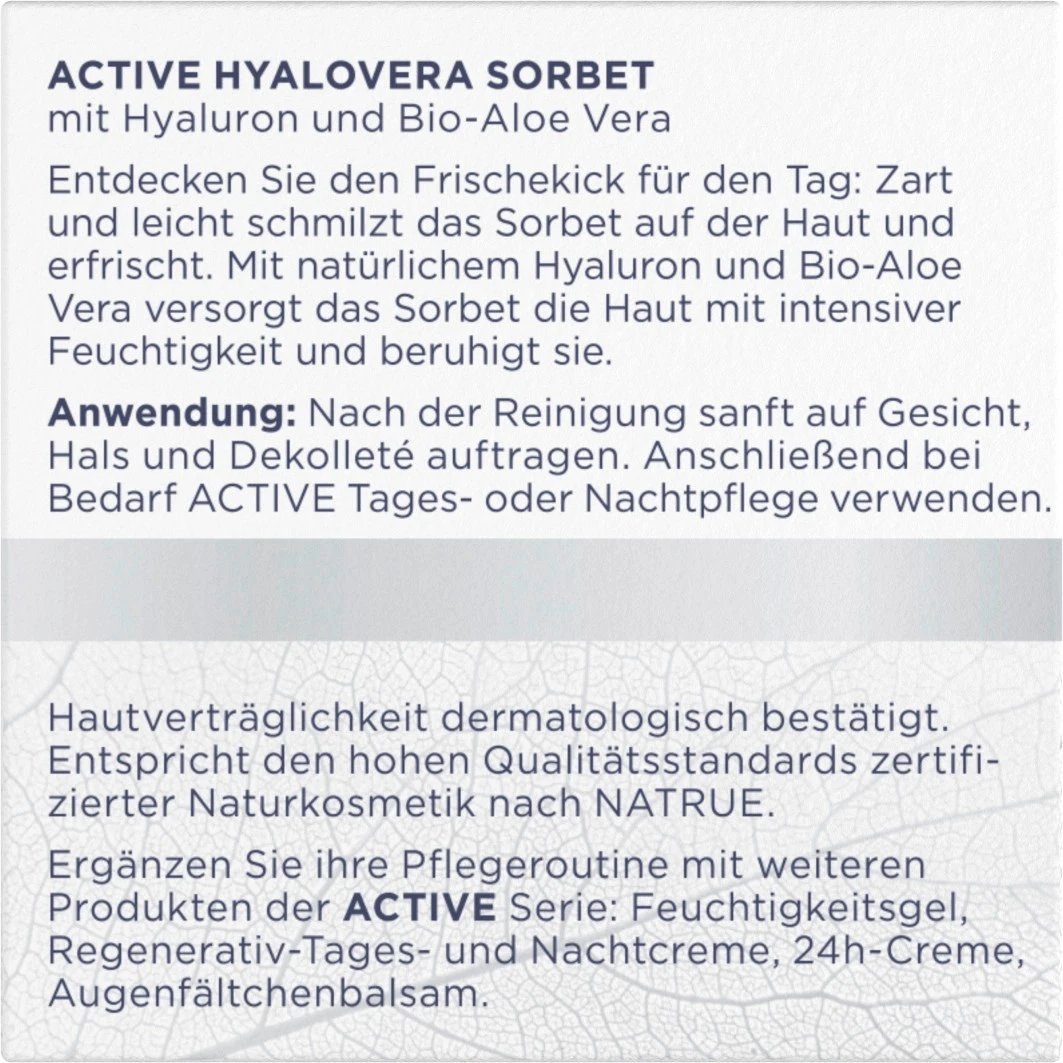 ACTIVE HYALOVERA SORBET
mit Hyaluron und Bio-Aloe Vera

Entdecken Sie den Frischekick für den Tag: Zart und leicht schmilzt das Sorbet auf der Haut und erfrischt. Mit natürlichem Hyaluron und Bio-Aloe Vera versorgt das Sorbet die Haut mit intensiver Feuchtigkeit und beruhigt sie.

Anwendung: Nach der Reinigung sanft auf Gesicht, Hals und Dekolleté auftragen. Anschließend bei Bedarf ACTIVE Tages- oder Nachtpflege verwenden.

Hautverträglichkeit dermatologisch bestätigt. Entspricht den hohen Qualitätsstandards zertifizierter Naturkosmetik nach NATRUE.

Ergänzen Sie ihre Pflegeroutine mit weiteren Produkten der ACTIVE Serie: Feuchtigkeitsgel, Regenerativ-Tages- und Nachtcreme, 24h-Creme, Augenfältchenbalsam.